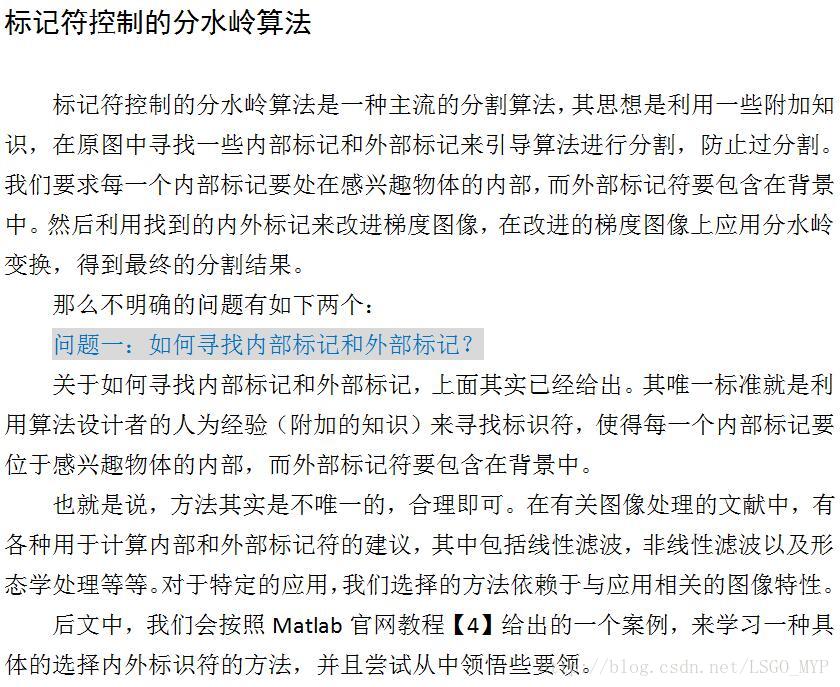 标记符控制的分水岭算法

标记符控制的分水岭算法是一种主流的分割算法，其思想是利用一些附加知识，在原图中寻找一些内部标记和外部标记来引导算法进行分割，防止过分割。我们要求每一个内部标记要处在感兴趣物体的内部，而外部标记符要包含在背景中。然后利用找到的内外标记来改进梯度图像，在改进的梯度图像上应用分水岭变换，得到最终的分割结果。

那么不明确的问题有如下两个：

问题一：如何寻找内部标记和外部标记？

关于如何寻找内部标记和外部标记，上面其实已经给出。其唯一标准就是利用算法设计者的人为经验（附加的知识）来寻找标识符，使得每一个内部标记要位于感兴趣物体的内部，而外部标记符要包含在背景中。

也就是说，方法其实是不唯一的，合理即可。在有关图像处理的文献中，有各种用于计算内部和外部标记符的建议，其中包括线性滤波，非线性滤波以及形态学处理等等。对于特定的应用，我们选择的方法依赖于与应用相关的图像特性。

后文中，我们会按照 Matlab 官网教程【4】给出的一个案例，来学习一种具体的选择内外标识符的方法，并且尝试从中领悟些要领。

http://blog.csdn.net/LSGO_MYP